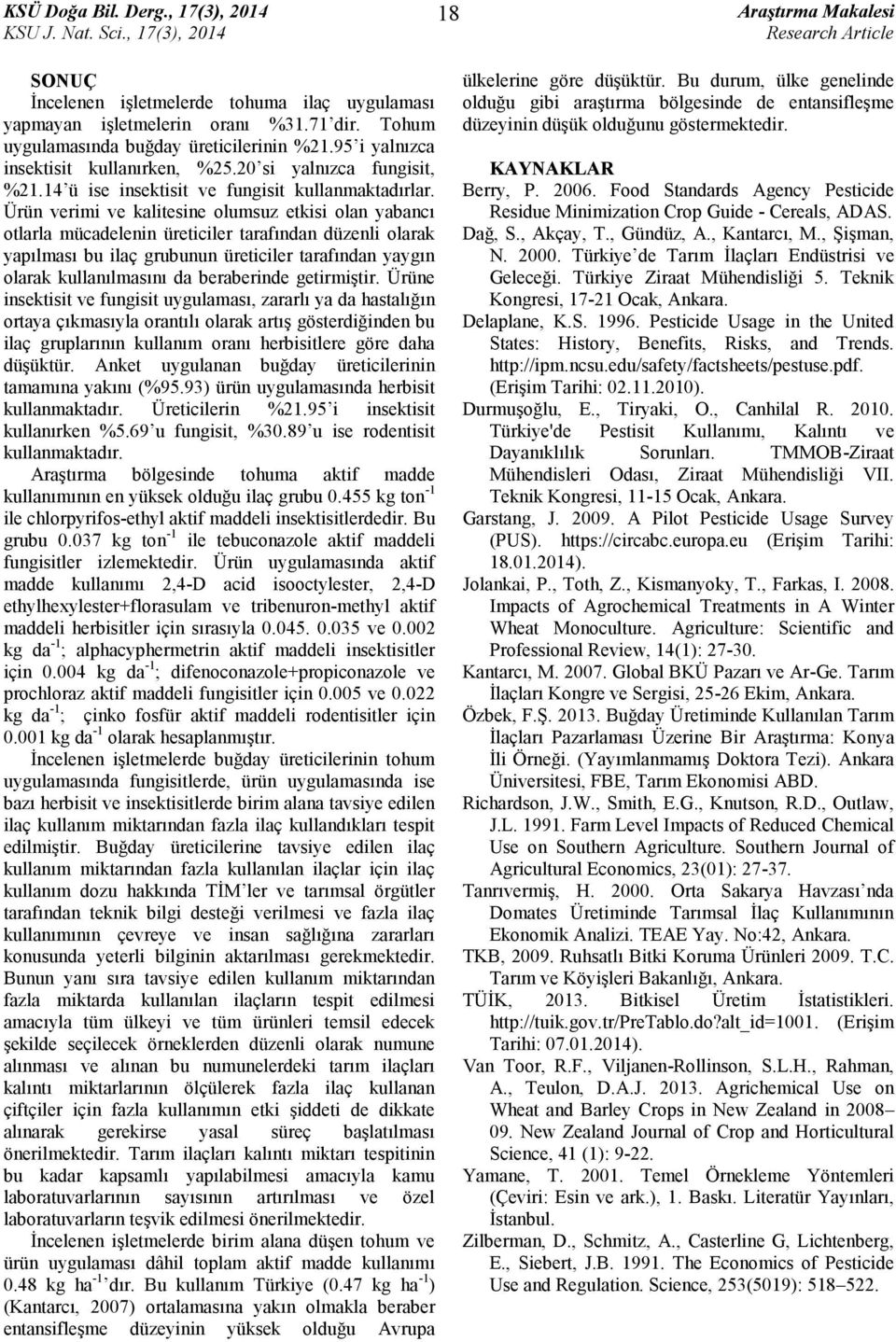 KSÜ Doğa Bil. Derg., 17(3), 2014
KSU J. Nat. Sci., 17(3), 2014

18

Araştırma Makalesi
Research Article

SONUÇ
İncelenen işletmelerde tohuma ilaç uygulaması yapmayan işletmelerin oranı %31.71'dir. Tohum uygulamasında buğday üreticilerinin %21.95'i yalnızca insektisit kullanırken, %25.20'si yalnızca fungisit, %21.14'ü ise insektisit ve fungisit kullanmaktadırlar. Ürün verimi ve kalitesine olumsuz etkisi olan yabancı otlarla mücadelenin üreticiler tarafından düzenli olarak yapılması bu ilaç grubunun üreticiler tarafından yaygın olarak kullanılmasını da beraberinde getirmiştir. Ürüne insektisit ve fungisit uygulaması, zararlı ya da hastalığın ortaya çıkmasıyla orantılı olarak artış gösterdiğinden bu ilaç gruplarının kullanım oranı herbisitlere göre daha düşüktür. Anket uygulanan buğday üreticilerinin tamamına yakını (%95.93) ürün uygulamasında herbisit kullanmaktadır. Üreticilerin %21.95'i insektisit kullanırken %5.69'u fungisit, %30.89'u ise rodentisit kullanmaktadır.

Araştırma bölgesinde tohuma aktif madde kullanımının en yüksek olduğu ilaç grubu 0.455 kg ton$^{-1}$ ile chlorpyrifos-ethyl aktif maddeli insektisitlerdedir. Bu grubu 0.037 kg ton$^{-1}$ ile tebuconazole aktif maddeli fungisitler izlemektedir. Ürün uygulamasında aktif madde kullanımı 2,4-D acid isooctylester, 2,4-D ethylhexylester+florasulam ve tribenuron-methyl aktif maddeli herbisitler için sırasıyla 0.045. 0.035 ve 0.002 kg da$^{-1}$; alphacyphermetrin aktif maddeli insektisitler için 0.004 kg da$^{-1}$; difenoconazole+propiconazole ve prochloraz aktif maddeli fungisitler için 0.005 ve 0.022 kg da$^{-1}$; çinko fosfür aktif maddeli rodentisitler için 0.001 kg da$^{-1}$ olarak hesaplanmıştır.

İncelenen işletmelerde buğday üreticilerinin tohum uygulamasında fungisitlerde, ürün uygulamasında ise bazı herbisit ve insektisitlerde birim alana tavsiye edilen ilaç kullanım miktarından fazla ilaç kullandıkları tespit edilmiştir. Buğday üreticilerine tavsiye edilen ilaç kullanım miktarından fazla kullanılan ilaçlar için ilaç kullanım dozu hakkında TİM'ler ve tarımsal örgütler tarafından teknik bilgi desteği verilmesi ve fazla ilaç kullanımının çevreye ve insan sağlığına zararları konusunda yeterli bilginin aktarılması gerekmektedir. Bunun yanı sıra tavsiye edilen kullanım miktarından fazla miktarda kullanılan ilaçların tespit edilmesi amacıyla tüm ülkeyi ve tüm ürünleri temsil edecek şekilde seçilecek örneklerden düzenli olarak numune alınması ve alınan bu numunelerdeki tarım ilaçları kalıntı miktarlarının ölçülerek fazla ilaç kullanan çiftçiler için fazla kullanımın etki şiddeti de dikkate alınarak gerekirse yasal süreç başlatılması önerilmektedir. Tarım ilaçları kalıntı miktarı tespitinin bu kadar kapsamlı yapılabilmesi amacıyla kamu laboratuvarlarının sayısının artırılması ve özel laboratuvarların teşvik edilmesi önerilmektedir.

İncelenen işletmelerde birim alana düşen tohum ve ürün uygulaması dâhil toplam aktif madde kullanımı 0.48 kg ha$^{-1}$'dır. Bu kullanım Türkiye (0.47 kg ha$^{-1}$) (Kantarcı, 2007) ortalamasına yakın olmakla beraber entansifleşme düzeyinin yüksek olduğu Avrupa ülkelerine göre düşüktür. Bu durum, ülke genelinde olduğu gibi araştırma bölgesinde de entansifleşme düzeyinin düşük olduğunu göstermektedir.

KAYNAKLAR
Berry, P. 2006. Food Standards Agency Pesticide Residue Minimization Crop Guide - Cereals, ADAS.
Dağ, S., Akçay, T., Gündüz, A., Kantarcı, M., Şişman, N. 2000. Türkiye'de Tarım İlaçları Endüstrisi ve Geleceği. Türkiye Ziraat Mühendisliği 5. Teknik Kongresi, 17-21 Ocak, Ankara.
Delaplane, K.S. 1996. Pesticide Usage in the United States: History, Benefits, Risks, and Trends. http://ipm.ncsu.edu/safety/factsheets/pestuse.pdf. (Erişim Tarihi: 02.11.2010).
Durmuşoğlu, E., Tiryaki, O., Canhilal R. 2010. Türkiye'de Pestisit Kullanımı, Kalıntı ve Dayanıklılık Sorunları. TMMOB-Ziraat Mühendisleri Odası, Ziraat Mühendisliği VII. Teknik Kongresi, 11-15 Ocak, Ankara.
Garstang, J. 2009. A Pilot Pesticide Usage Survey (PUS). https://circabc.europa.eu (Erişim Tarihi: 18.01.2014).
Jolankai, P., Toth, Z., Kismanyoky, T., Farkas, I. 2008. Impacts of Agrochemical Treatments in A Winter Wheat Monoculture. Agriculture: Scientific and Professional Review, 14(1): 27-30.
Kantarcı, M. 2007. Global BKÜ Pazarı ve Ar-Ge. Tarım İlaçları Kongre ve Sergisi, 25-26 Ekim, Ankara.
Özbek, F.Ş. 2013. Buğday Üretiminde Kullanılan Tarım İlaçları Pazarlaması Üzerine Bir Araştırma: Konya İli Örneği. (Yayımlanmamış Doktora Tezi). Ankara Üniversitesi, FBE, Tarım Ekonomisi ABD.
Richardson, J.W., Smith, E.G., Knutson, R.D., Outlaw, J.L. 1991. Farm Level Impacts of Reduced Chemical Use on Southern Agriculture. Southern Journal of Agricultural Economics, 23(01): 27-37.
Tanrıvermiş, H. 2000. Orta Sakarya Havzası'nda Domates Üretiminde Tarımsal İlaç Kullanımının Ekonomik Analizi. TEAE Yay. No:42, Ankara.
TKB, 2009. Ruhsatlı Bitki Koruma Ürünleri 2009. T.C. Tarım ve Köyişleri Bakanlığı, Ankara.
TÜİK, 2013. Bitkisel Üretim İstatistikleri. http://tuik.gov.tr/PreTablo.do?alt_id=1001. (Erişim Tarihi: 07.01.2014).
Van Toor, R.F., Viljanen-Rollinson, S.L.H., Rahman, A., Teulon, D.A.J. 2013. Agrichemical Use on Wheat and Barley Crops in New Zealand in 2008–09. New Zealand Journal of Crop and Horticultural Science, 41 (1): 9-22.
Yamane, T. 2001. Temel Örnekleme Yöntemleri (Çeviri: Esin ve ark.), 1. Baskı. Literatür Yayınları, İstanbul.
Zilberman, D., Schmitz, A., Casterline G, Lichtenberg, E., Siebert, J.B. 1991. The Economics of Pesticide Use and Regulation. Science, 253(5019): 518–522.